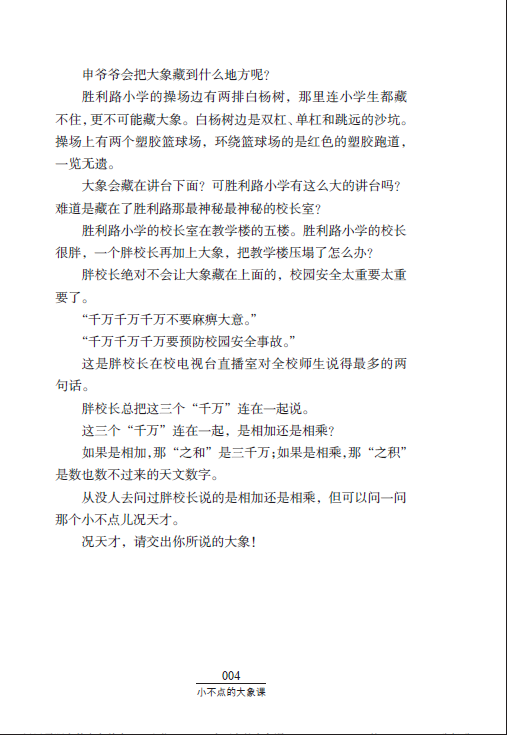 申爷爷会把大象藏到什么地方呢？

胜利路小学的操场边有两排白杨树，那里连小学生都藏不住，更不可能藏大象。白杨树边是双杠、单杠和跳远的沙坑。操场上有两个塑胶篮球场，环绕篮球场的是红色的塑胶跑道，一览无遗。

大象会藏在讲台下面？可胜利路小学有这么大的讲台吗？难道是藏在了胜利路那最神秘最神秘的校长室？

胜利路小学的校长室在教学楼的五楼。胜利路小学的校长很胖，一个胖校长再加上大象，把教学楼压塌了怎么办？

胖校长绝对不会让大象藏在上面的，校园安全太重要太重要了。

“千万千万千万不要麻痹大意。”

“千万千万千万要预防校园安全事故。”

这是胖校长在校电视台直播室对全校师生说得最多的两句话。

胖校长总把这三个“千万”连在一起说。

这三个“千万”连在一起，是相加还是相乘？

如果是相加，那“之和”是三千万；如果是相乘，那“之积”是数也数不过来的天文数字。

从没人去问过胖校长说的是相加还是相乘，但可以问一问那个小不点儿况天才。

况天才，请交出你所说的大象！

004
小不点的大象课